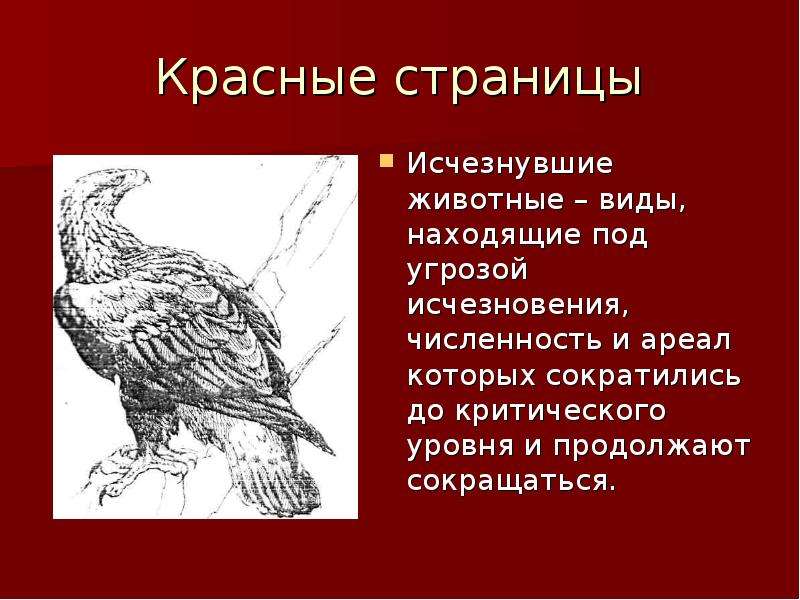 Красные страницы

Исчезнувшие животные – виды, находящие под угрозой исчезновения, численность и ареал которых сократились до критического уровня и продолжают сокращаться.